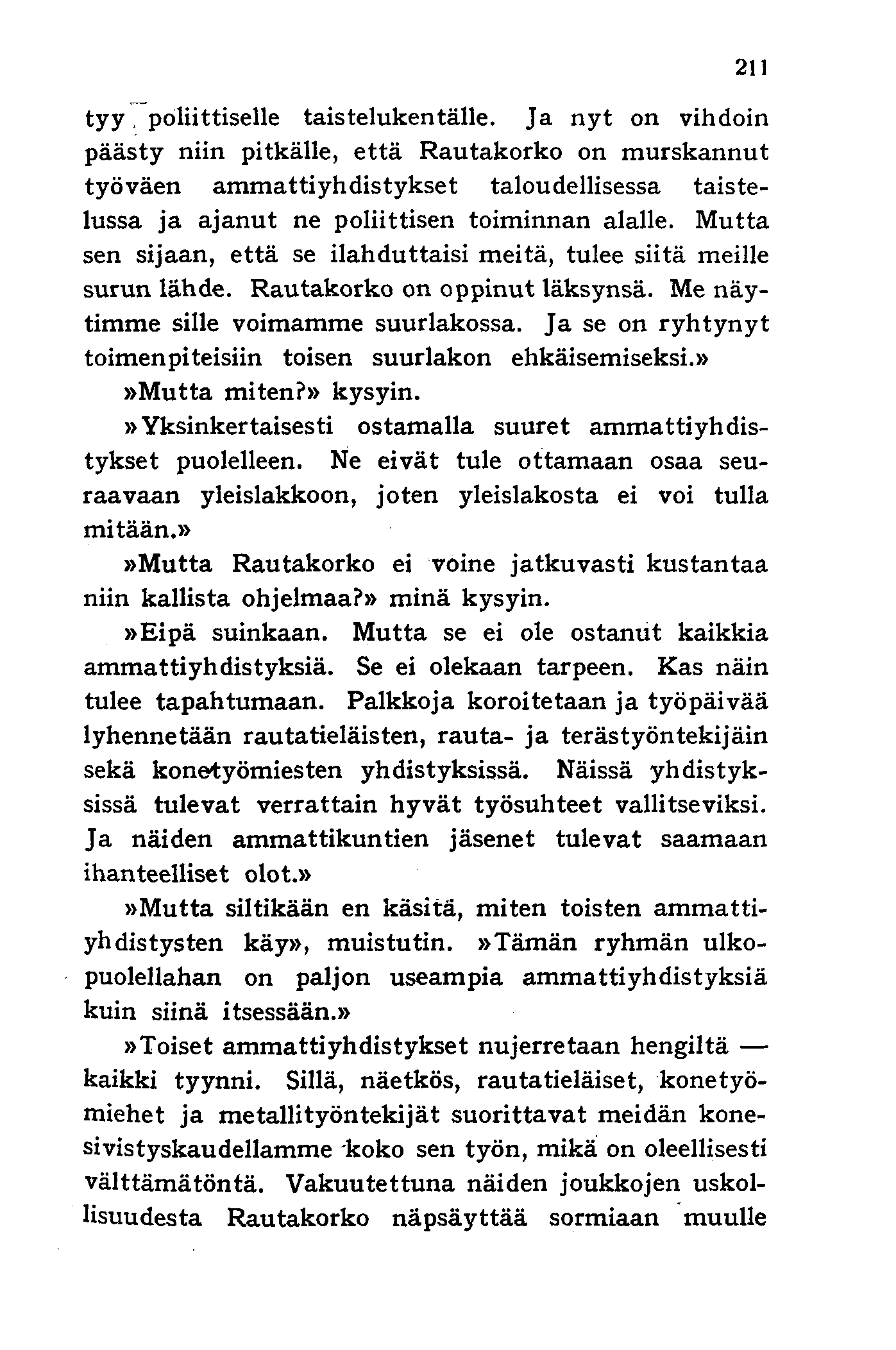 211

tyy poliittiselle taistelukentälle. Ja nyt on vihdoin päästy niin pitkälle, että Rautakorko on murskannut työväen ammattiyhdistykset taloudellisessa taistelussa ja ajanut ne poliittisen toiminnan alalle. Mutta sen sijaan, että se ilahduttaisi meitä, tulee siitä meille surun lähde. Rautakorko on oppinut läksynsä. Me näytimme sille voimamme suurlakossa. Ja se on ryhtynyt toimenpiteisiin toisen suurlakon ehkäisemiseksi.»

»Mutta miten?» kysyin.

»Yksinkertaisesti ostamalla suuret ammattiyhdistykset puolelleen. Ne eivät tule ottamaan osaa seuraavaan yleislakkoon, joten yleislakosta ei voi tulla mitään.»

»Mutta Rautakorko ei voine jatkuvasti kustantaa niin kallista ohjelmaa?» minä kysyin.

»Eipä suinkaan. Mutta se ei ole ostanut kaikkia ammattiyhdistyksiä. Se ei olekaan tarpeen. Kas näin tulee tapahtumaan. Palkkoja koroitetaan ja työpäivää lyhennetään rautatieläisten, rauta- ja terästyöntekijäin sekä konetyömiesten yhdistyksissä. Näissä yhdistyksissä tulevat verrattain hyvät työsuhteet vallitseviksi. Ja näiden ammattikuntien jäsenet tulevat saamaan ihanteelliset olot.»

»Mutta siltikään en käsitä, miten toisten ammattiyhdistysten käy», muistutin. »Tämän ryhmän ulkopuolellahan on paljon useampia ammattiyhdistyksiä kuin siinä itsessään.»

»Toiset ammattiyhdistykset nujerretaan hengiltä — kaikki tyynni. Sillä, näetkös, rautatieläiset, konetyömiehet ja metallityöntekijät suorittavat meidän konesivistyskaudellamme koko sen työn, mikä on oleellisesti välttämätöntä. Vakuutettuna näiden joukkojen uskollisuudesta Rautakorko näpsäyttää sormiaan muulle